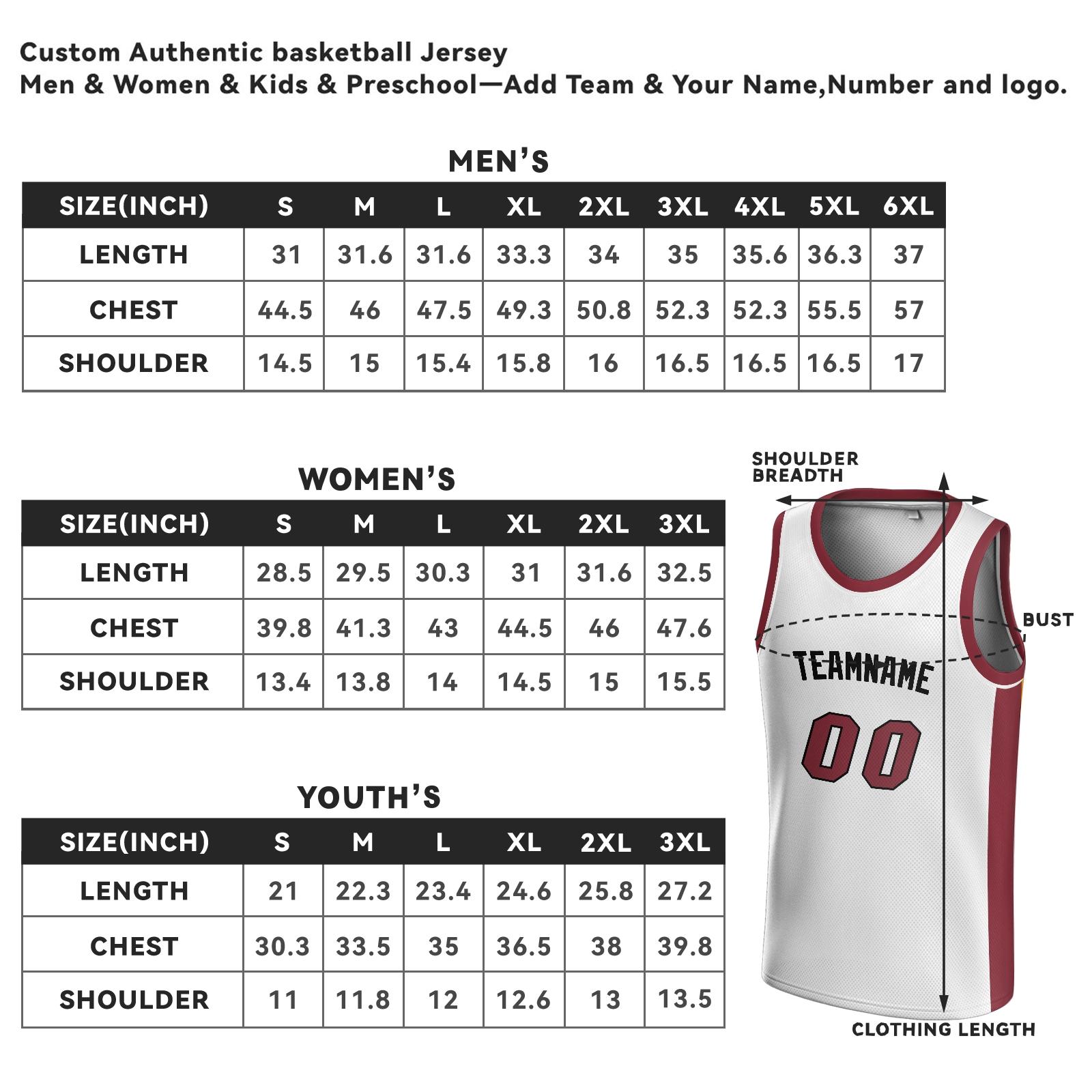 Custom Authentic basketball Jersey
Men & Women & Kids & Preschool—Add Team & Your Name,Number and logo.

MEN'S

| SIZE(INCH) | S | M | L | XL | 2XL | 3XL | 4XL | 5XL | 6XL |
|---|---|---|---|---|---|---|---|---|---|
| LENGTH | 31 | 31.6 | 31.6 | 33.3 | 34 | 35 | 35.6 | 36.3 | 37 |
| CHEST | 44.5 | 46 | 47.5 | 49.3 | 50.8 | 52.3 | 52.3 | 55.5 | 57 |
| SHOULDER | 14.5 | 15 | 15.4 | 15.8 | 16 | 16.5 | 16.5 | 16.5 | 17 |

WOMEN'S

| SIZE(INCH) | S | M | L | XL | 2XL | 3XL |
|---|---|---|---|---|---|---|
| LENGTH | 28.5 | 29.5 | 30.3 | 31 | 31.6 | 32.5 |
| CHEST | 39.8 | 41.3 | 43 | 44.5 | 46 | 47.6 |
| SHOULDER | 13.4 | 13.8 | 14 | 14.5 | 15 | 15.5 |

YOUTH'S

| SIZE(INCH) | S | M | L | XL | 2XL | 3XL |
|---|---|---|---|---|---|---|
| LENGTH | 21 | 22.3 | 23.4 | 24.6 | 25.8 | 27.2 |
| CHEST | 30.3 | 33.5 | 35 | 36.5 | 38 | 39.8 |
| SHOULDER | 11 | 11.8 | 12 | 12.6 | 13 | 13.5 |

SHOULDER BREADTH
BUST
TEAMNAME
00
CLOTHING LENGTH